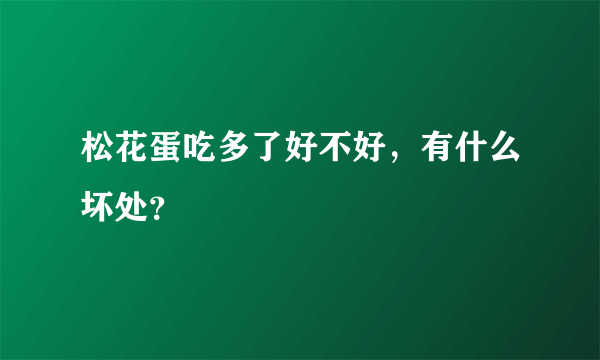 松花蛋吃多了好不好，有什么坏处?